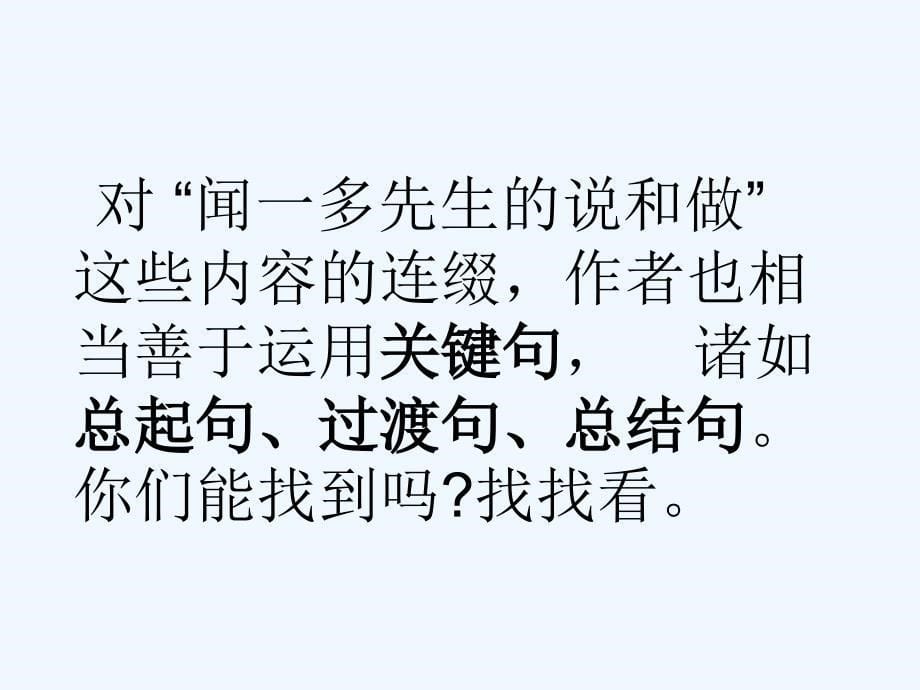 对“闻一多先生的说和做”这些内容的连缀，作者也相当善于运用关键句，　诸如总起句、过渡句、总结句。你们能找到吗?找找看。